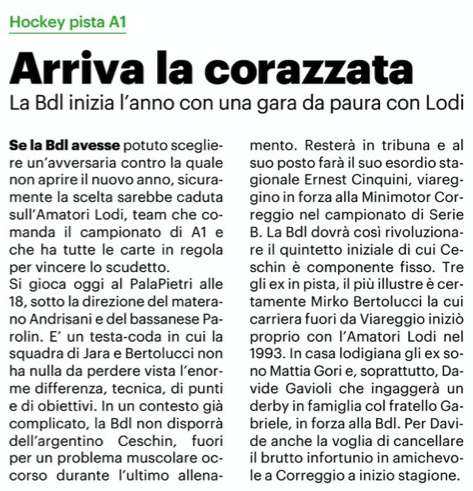 Hockey pista A1

Arriva la corazzata

La Bdl inizia l'anno con una gara da paura con Lodi

Se la Bdl avesse potuto scegliere un'avversaria contro la quale non aprire il nuovo anno, sicuramente la scelta sarebbe caduta sull'Amatori Lodi, team che comanda il campionato di A1 e che ha tutte le carte in regola per vincere lo scudetto.
Si gioca oggi al PalaPietri alle 18, sotto la direzione del materano Andrisani e del bassanese Parolin. E' un testa-coda in cui la squadra di Jara e Bertolucci non ha nulla da perdere vista l'enorme differenza, tecnica, di punti e di obiettivi. In un contesto già complicato, la Bdl non disporrà dell'argentino Ceschin, fuori per un problema muscolare occorso durante l'ultimo allenamento. Resterà in tribuna e al suo posto farà il suo esordio stagionale Ernest Cinquini, viareggino in forza alla Minimotor Correggio nel campionato di Serie B. La Bdl dovrà così rivoluzionare il quintetto iniziale di cui Ceschin è componente fisso. Tre gli ex in pista, il più illustre è certamente Mirko Bertolucci la cui carriera fuori da Viareggio iniziò proprio con l'Amatori Lodi nel 1993. In casa lodigiana gli ex sono Mattia Gori e, soprattutto, Davide Gavioli che ingaggerà un derby in famiglia col fratello Gabriele, in forza alla Bdl. Per Davide anche la voglia di cancellare il brutto infortunio in amichevole a Correggio a inizio stagione.